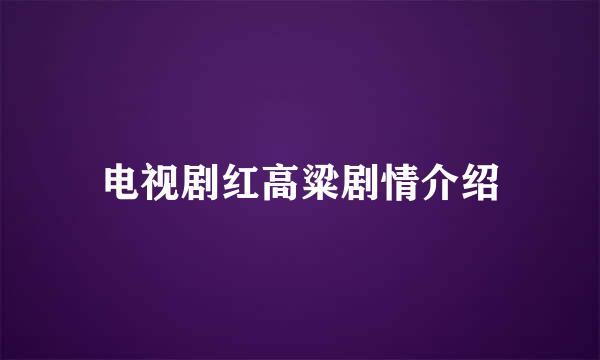 电视剧红高粱剧情介绍